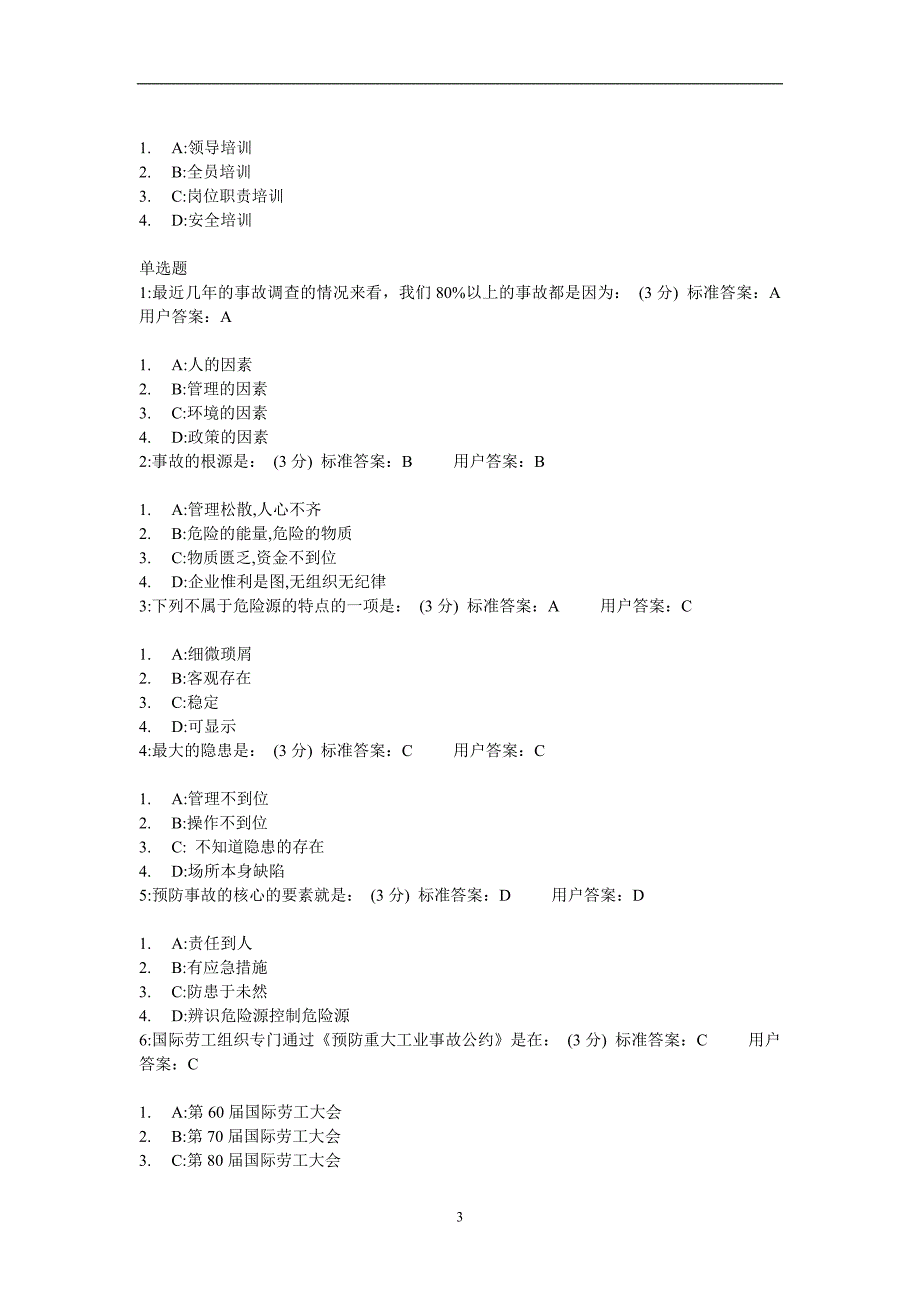 1. A:领导培训
2. B:全员培训
3. C:岗位职责培训
4. D:安全培训

单选题
1:最近几年的事故调查的情况来看，我们 80%以上的事故都是因为： (3 分) 标准答案：A 用户答案：A

1. A:人的因素
2. B:管理的因素
3. C:环境的因素
4. D:政策的因素
2:事故的根源是： (3 分) 标准答案：B 用户答案：B

1. A:管理松散,人心不齐
2. B:危险的能量,危险的物质
3. C:物质匮乏,资金不到位
4. D:企业惟利是图,无组织无纪律
3:下列不属于危险源的特点的一项是： (3 分) 标准答案：A 用户答案：C

1. A:细微琐屑
2. B:客观存在
3. C:稳定
4. D:可显示
4:最大的隐患是： (3 分) 标准答案：C 用户答案：C

1. A:管理不到位
2. B:操作不到位
3. C: 不知道隐患的存在
4. D:场所本身缺陷
5:预防事故的核心的要素就是： (3 分) 标准答案：D 用户答案：D

1. A:责任到人
2. B:有应急措施
3. C:防患于未然
4. D:辨识危险源控制危险源
6:国际劳工组织专门通过《预防重大工业事故公约》是在： (3 分) 标准答案：C 用户答案：C

1. A:第 60 届国际劳工大会
2. B:第 70 届国际劳工大会
3. C:第 80 届国际劳工大会

3